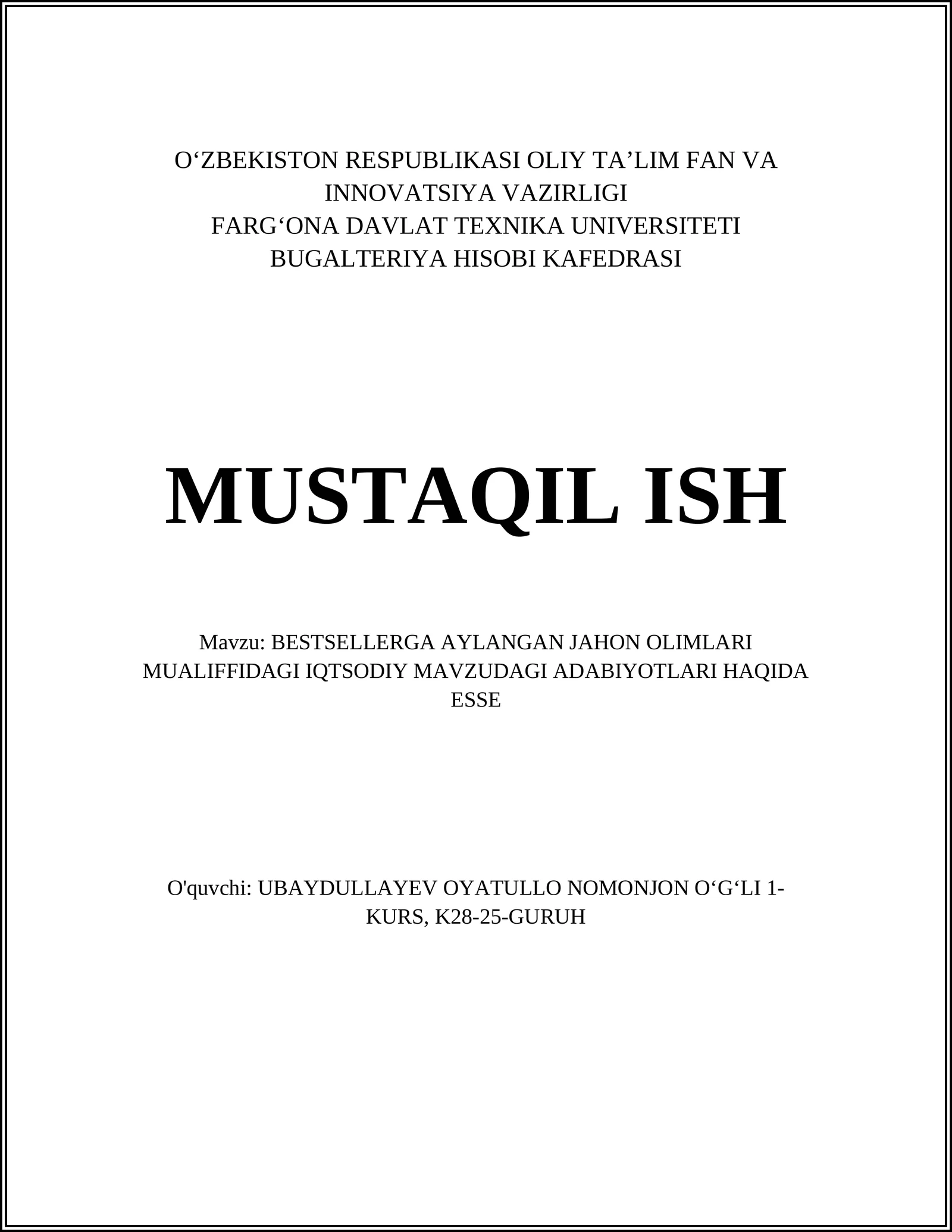 O‘ZBEKISTON RESPUBLIKASI OLIY TA’LIM FAN VA INNOVATSIYA VAZIRLIGI
FARG‘ONA DAVLAT TEXNIKA UNIVERSITETI
BUGALTERIYA HISOBI KAFEDRASI

MUSTAQIL ISH

Mavzu: BESTSELLERGA AYLANGAN JAHON OLIMLARI MUALIFFIDAGI IQTSODIY MAVZUDAGI ADABIYOTLARI HAQIDA ESSE

O'quvchi: UBAYDULLAYEV OYATULLO NOMONJON O‘G‘LI 1-KURS, K28-25-GURUH